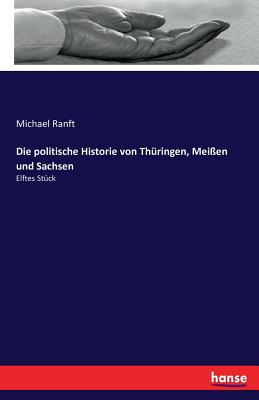 Michael Ranft

Die politische Historie von Thüringen, Meißen und Sachsen

Elftes Stück

hanse